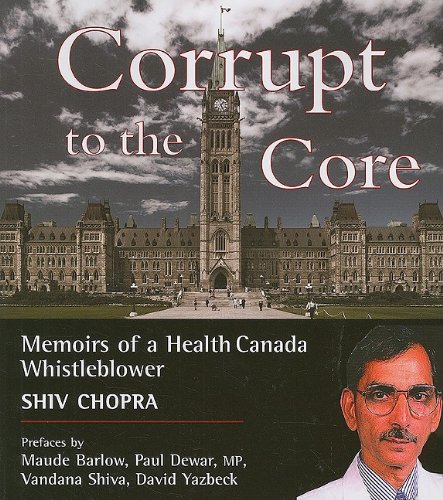 Corrupt to the Core

Memoirs of a Health Canada Whistleblower

SHIV CHOPRA

Prefaces by
Maude Barlow, Paul Dewar, MP,
Vandana Shiva, David Yazbeck